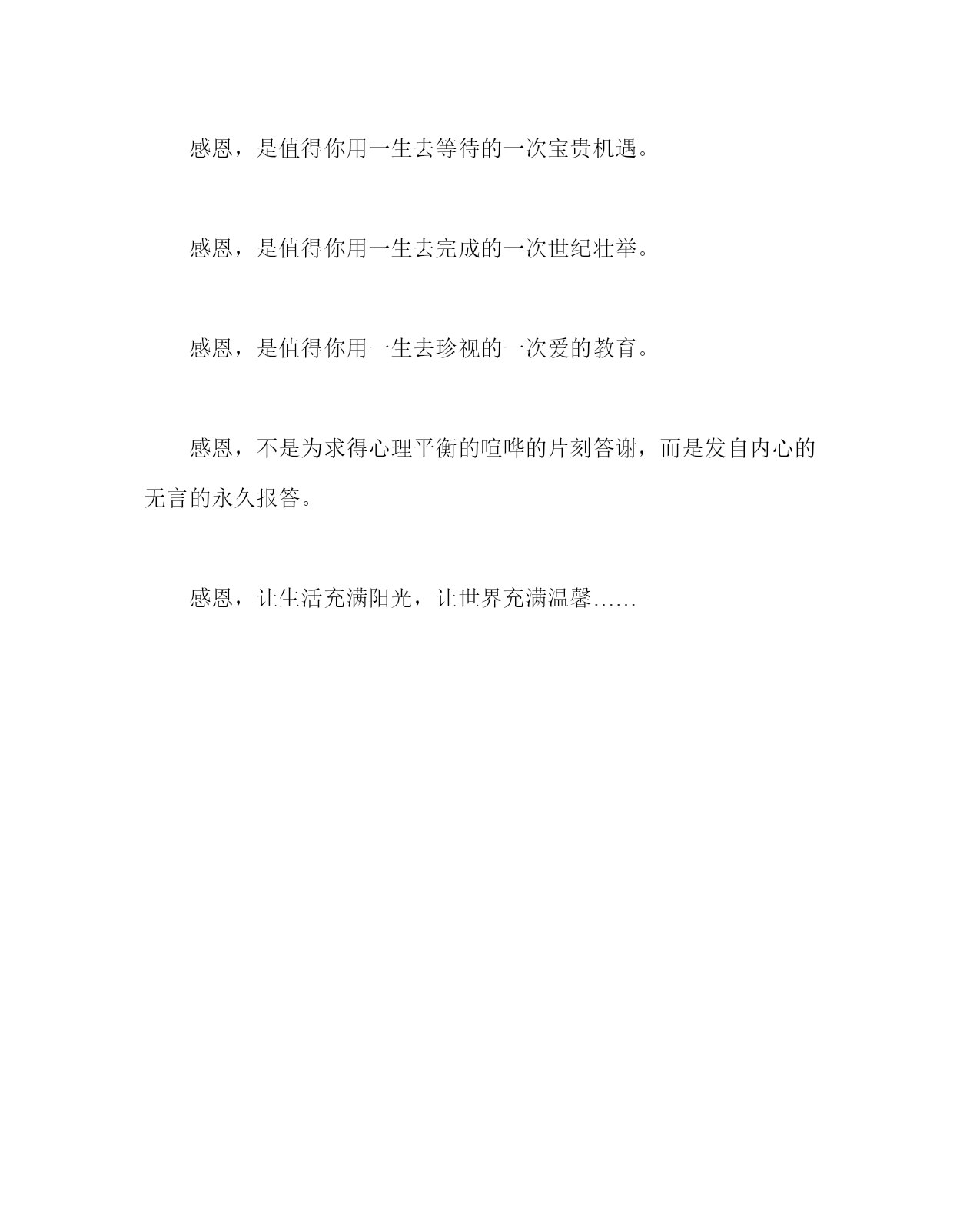 感恩，是值得你用一生去等待的一次宝贵机遇。

感恩，是值得你用一生去完成的一次世纪壮举。

感恩，是值得你用一生去珍视的一次爱的教育。

感恩，不是为求得心理平衡的喧哗的片刻答谢，而是发自内心的无言的永久报答。

感恩，让生活充满阳光，让世界充满温馨……